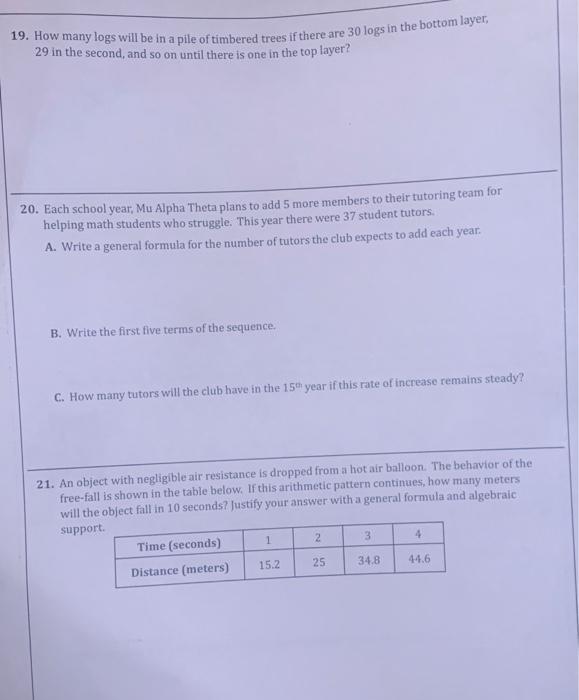 19. How many logs will be in a pile of timbered trees if there are 30 logs in the bottom layer, 29 in the second, and so on until there is one in the top layer?

20. Each school year, Mu Alpha Theta plans to add 5 more members to their tutoring team for helping math students who struggle. This year there were 37 student tutors.

A. Write a general formula for the number of tutors the club expects to add each year.

B. Write the first five terms of the sequence.

C. How many tutors will the club have in the $15^{th}$ year if this rate of increase remains steady?

21. An object with negligible air resistance is dropped from a hot air balloon. The behavior of the free-fall is shown in the table below. If this arithmetic pattern continues, how many meters will the object fall in 10 seconds? Justify your answer with a general formula and algebraic support.

| Time (seconds) | 1 | 2 | 3 | 4 |
|---|---|---|---|---|
| Distance (meters) | 15.2 | 25 | 34.8 | 44.6 |